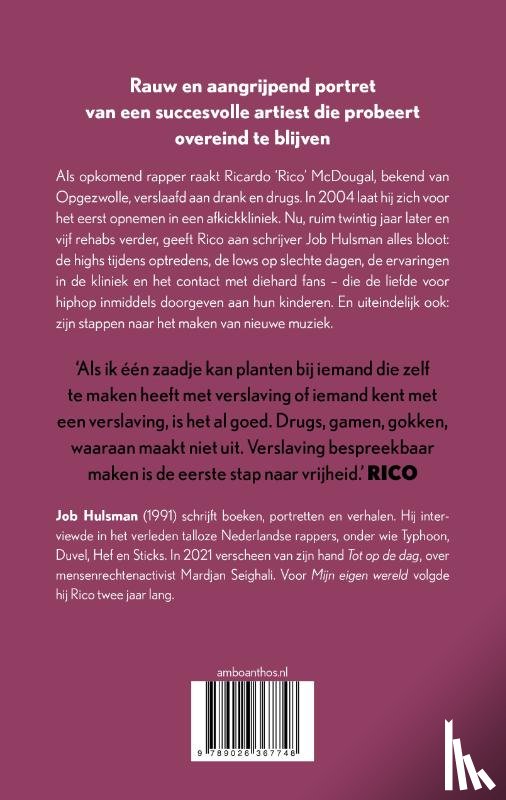 Rauw en aangrijpend portret van een succesvolle artiest die probeert overeind te blijven

Als opkomend rapper raakt Ricardo 'Rico' McDougal, bekend van Opgezwolle, verslaafd aan drank en drugs. In 2004 laat hij zich voor het eerst opnemen in een afkickkliniek. Nu, ruim twintig jaar later en vijf rehabs verder, geeft Rico aan schrijver Job Hulsman alles bloot: de highs tijdens optredens, de lows op slechte dagen, de ervaringen in de kliniek en het contact met diehard fans – die de liefde voor hiphop inmiddels doorgeven aan hun kinderen. En uiteindelijk ook: zijn stappen naar het maken van nieuwe muziek.

'Als ik één zaadje kan planten bij iemand die zelf te maken heeft met verslaving of iemand kent met een verslaving, is het al goed. Drugs, gamen, gokken, waaraan maakt niet uit. Verslaving bespreekbaar maken is de eerste stap naar vrijheid.' RICO

Job Hulsman (1991) schrijft boeken, portretten en verhalen. Hij interviewde in het verleden talloze Nederlandse rappers, onder wie Typhoon, Duvel, Hef en Sticks. In 2021 verscheen van zijn hand Tot op de dag, over mensenrechtenactivist Mardjan Seighali. Voor Mijn eigen wereld volgde hij Rico twee jaar lang.

amboanthos.nl

9 789026 367748